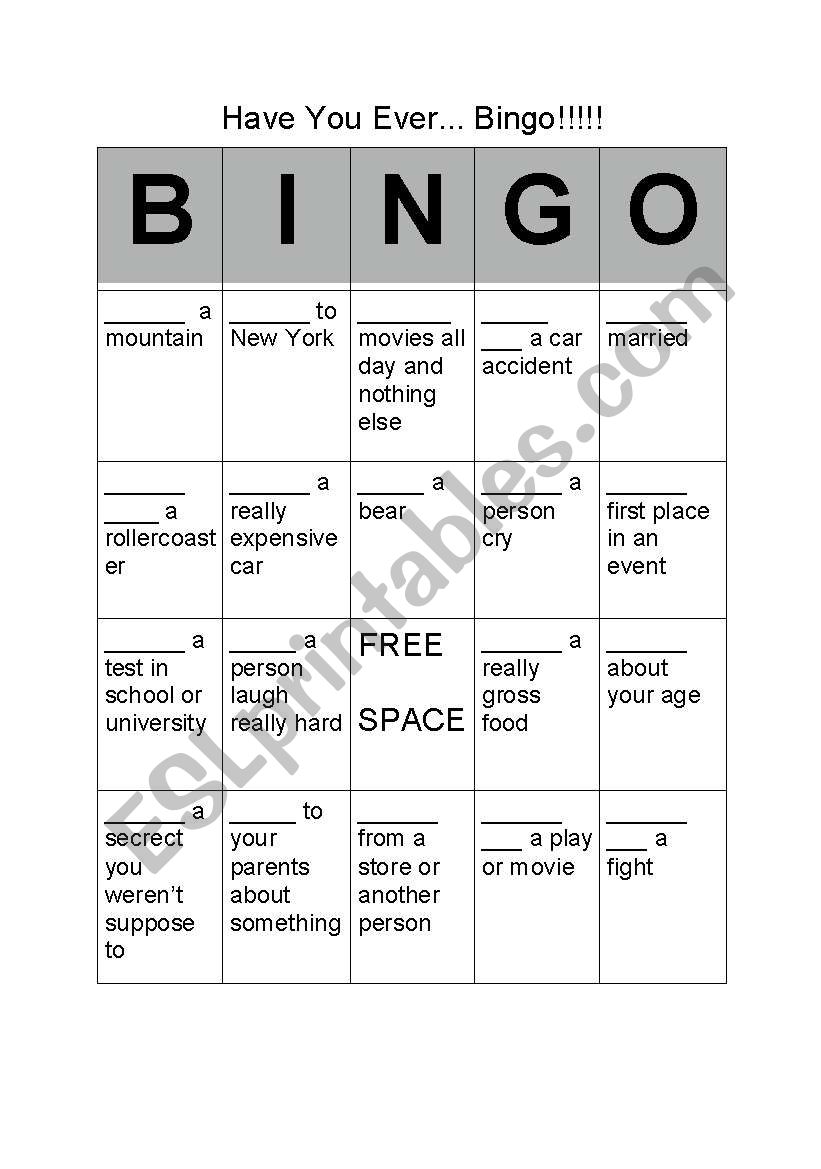 Have You Ever... Bingo!!!!!

| B | I | N | G | O |
|---|---|---|---|---|
| ______ a mountain | ______ to New York | _______ movies all day and nothing else | _____ ___ a car accident | ______ married |
| ______ ____ a rollercoaster | ______ a really expensive car | _____ a bear | ______ a person cry | ______ first place in an event |
| ______ a test in school or university | _____ a person laugh really hard | FREE SPACE | ______ a really gross food | ______ about your age |
| ______ a secrect you weren't suppose to | _____ to your parents about something | ______ from a store or another person | ______ ___ a play or movie | ______ ___ a fight |

ESLprintables.com